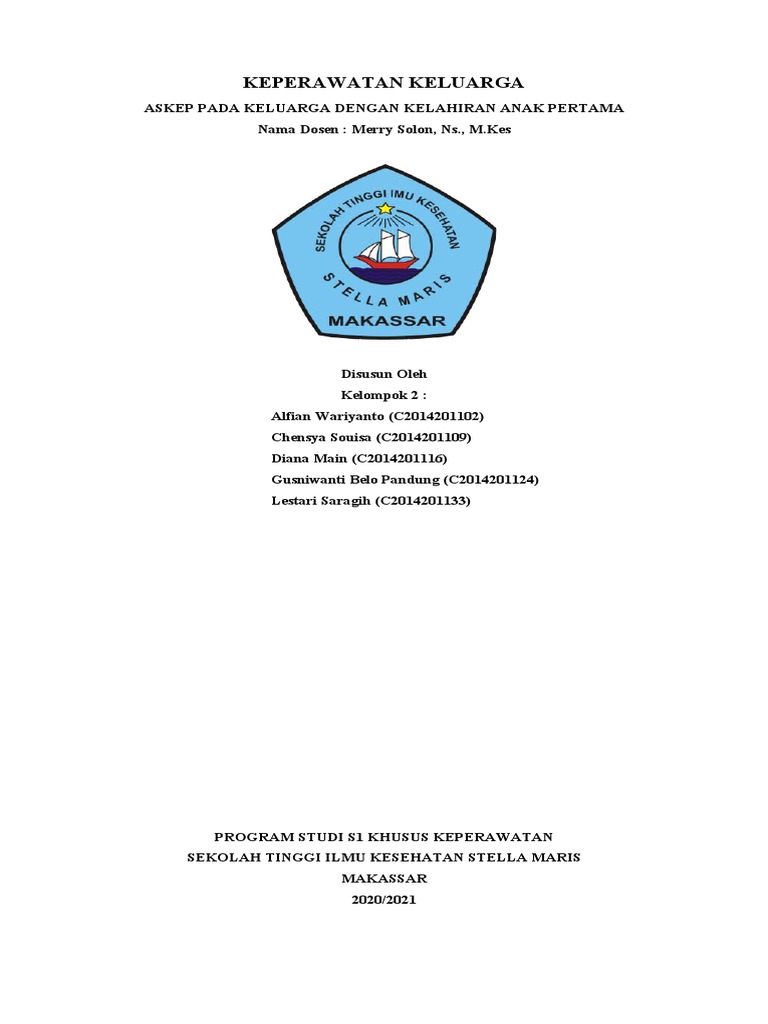 KEPERAWATAN KELUARGA

ASKEP PADA KELUARGA DENGAN KELAHIRAN ANAK PERTAMA

Nama Dosen : Merry Solon, Ns., M.Kes

SEKOLAH TINGGI IMU KESEHATAN

STELLA MARIS

MAKASSAR

Disusun Oleh

Kelompok 2 :

Alfian Wariyanto (C2014201102)

Chensya Souisa (C2014201109)

Diana Main (C2014201116)

Gusniwanti Belo Pandung (C2014201124)

Lestari Saragih (C2014201133)

PROGRAM STUDI S1 KHUSUS KEPERAWATAN

SEKOLAH TINGGI ILMU KESEHATAN STELLA MARIS

MAKASSAR

2020/2021